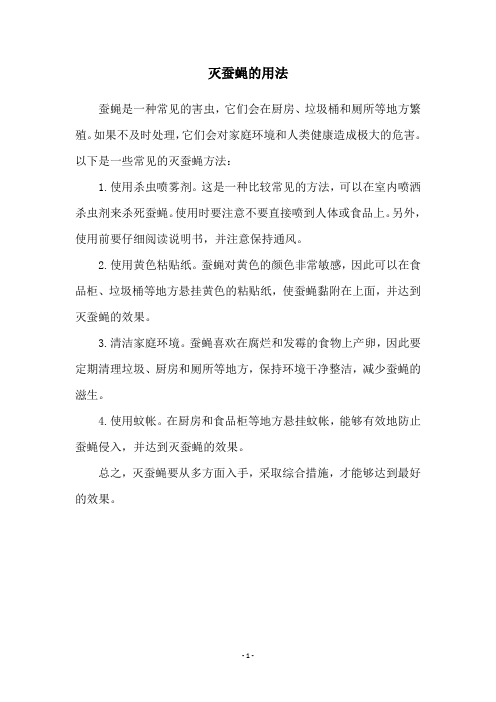 灭蚕蝇的用法

蚕蝇是一种常见的害虫，它们会在厨房、垃圾桶和厕所等地方繁殖。如果不及时处理，它们会对家庭环境和人类健康造成极大的危害。以下是一些常见的灭蚕蝇方法：

1. 使用杀虫喷雾剂。这是一种比较常见的方法，可以在室内喷洒杀虫剂来杀死蚕蝇。使用时要注意不要直接喷到人体或食品上。另外，使用前要仔细阅读说明书，并注意保持通风。

2. 使用黄色粘贴纸。蚕蝇对黄色的颜色非常敏感，因此可以在食品柜、垃圾桶等地方悬挂黄色的粘贴纸，使蚕蝇黏附在上面，并达到灭蚕蝇的效果。

3. 清洁家庭环境。蚕蝇喜欢在腐烂和发霉的食物上产卵，因此要定期清理垃圾、厨房和厕所等地方，保持环境干净整洁，减少蚕蝇的滋生。

4. 使用蚊帐。在厨房和食品柜等地方悬挂蚊帐，能够有效地防止蚕蝇侵入，并达到灭蚕蝇的效果。

总之，灭蚕蝇要从多方面入手，采取综合措施，才能够达到最好的效果。

- 1 -